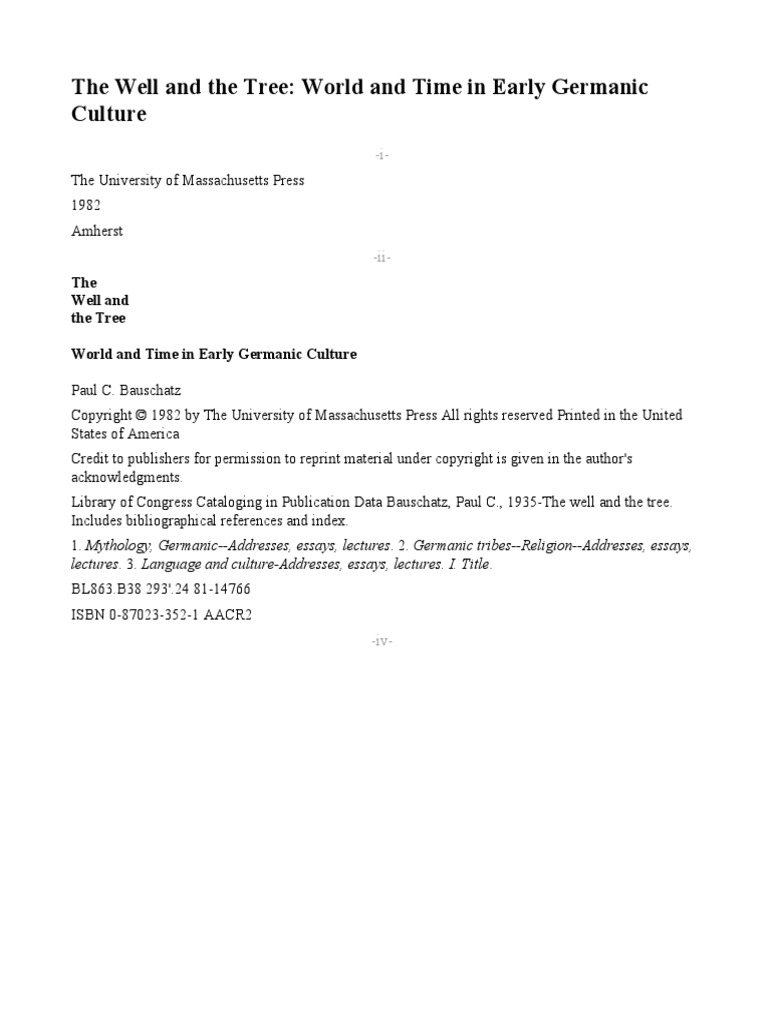 The Well and the Tree: World and Time in Early Germanic Culture

-i-

The University of Massachusetts Press

1982

Amherst

-ii-

The
Well and
the Tree

World and Time in Early Germanic Culture

Paul C. Bauschatz

Copyright © 1982 by The University of Massachusetts Press All rights reserved Printed in the United States of America

Credit to publishers for permission to reprint material under copyright is given in the author's acknowledgments.

Library of Congress Cataloging in Publication Data Bauschatz, Paul C., 1935-The well and the tree. Includes bibliographical references and index.

1. Mythology, Germanic--Addresses, essays, lectures. 2. Germanic tribes--Religion--Addresses, essays, lectures. 3. Language and culture-Addresses, essays, lectures. I. Title.

BL863.B38 293'.24 81-14766

ISBN 0-87023-352-1 AACR2

-iv-